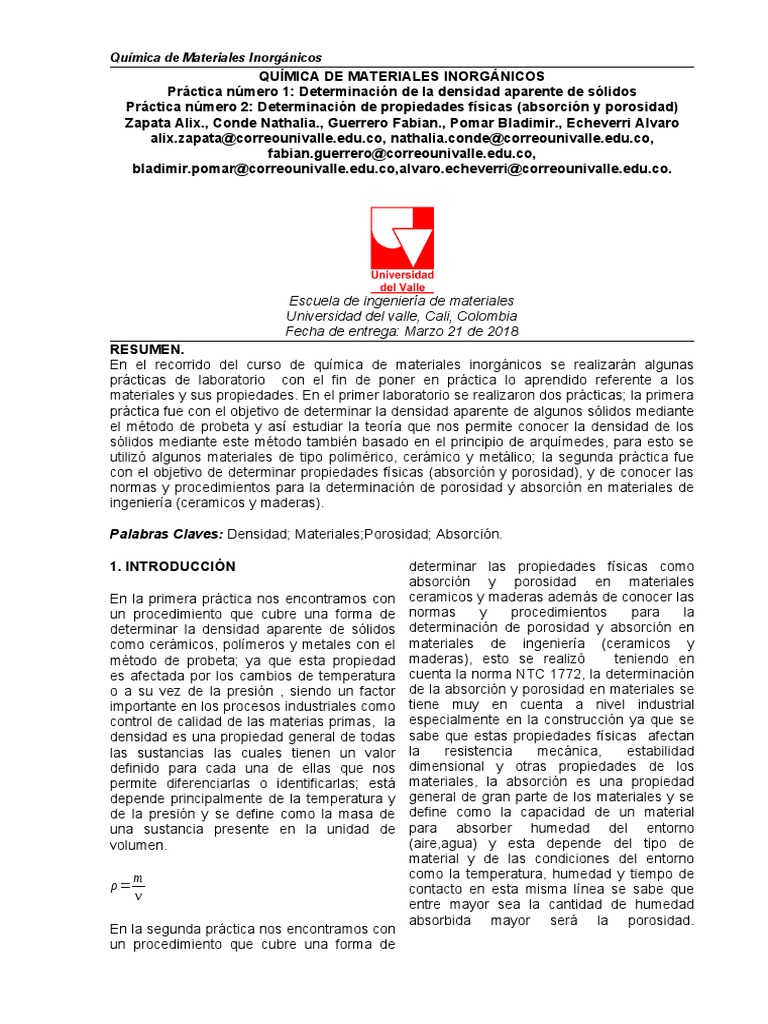 Química de Materiales Inorgánicos

QUÍMICA DE MATERIALES INORGÁNICOS
Práctica número 1: Determinación de la densidad aparente de sólidos
Práctica número 2: Determinación de propiedades físicas (absorción y porosidad)
Zapata Alix., Conde Nathalia., Guerrero Fabian., Pomar Bladimir., Echeverri Alvaro
alix.zapata@correounivalle.edu.co, nathalia.conde@correounivalle.edu.co, fabian.guerrero@correounivalle.edu.co, bladimir.pomar@correounivalle.edu.co,alvaro.echeverri@correounivalle.edu.co.

Universidad del Valle

Escuela de ingeniería de materiales
Universidad del valle, Cali, Colombia
Fecha de entrega: Marzo 21 de 2018

RESUMEN.
En el recorrido del curso de química de materiales inorgánicos se realizarán algunas prácticas de laboratorio con el fin de poner en práctica lo aprendido referente a los materiales y sus propiedades. En el primer laboratorio se realizaron dos prácticas; la primera práctica fue con el objetivo de determinar la densidad aparente de algunos sólidos mediante el método de probeta y así estudiar la teoría que nos permite conocer la densidad de los sólidos mediante este método también basado en el principio de arquímedes, para esto se utilizó algunos materiales de tipo polimérico, cerámico y metálico; la segunda práctica fue con el objetivo de determinar propiedades físicas (absorción y porosidad), y de conocer las normas y procedimientos para la determinación de porosidad y absorción en materiales de ingeniería (ceramicos y maderas).

Palabras Claves: Densidad; Materiales;Porosidad; Absorción.

1. INTRODUCCIÓN

En la primera práctica nos encontramos con un procedimiento que cubre una forma de determinar la densidad aparente de sólidos como cerámicos, polímeros y metales con el método de probeta; ya que esta propiedad es afectada por los cambios de temperatura o a su vez de la presión , siendo un factor importante en los procesos industriales como control de calidad de las materias primas, la densidad es una propiedad general de todas las sustancias las cuales tienen un valor definido para cada una de ellas que nos permite diferenciarlas o identificarlas; está depende principalmente de la temperatura y de la presión y se define como la masa de una sustancia presente en la unidad de volumen.

$\rho = \frac{m}{v}$

En la segunda práctica nos encontramos con un procedimiento que cubre una forma de determinar las propiedades físicas como absorción y porosidad en materiales ceramicos y maderas además de conocer las normas y procedimientos para la determinación de porosidad y absorción en materiales de ingeniería (ceramicos y maderas), esto se realizó teniendo en cuenta la norma NTC 1772, la determinación de la absorción y porosidad en materiales se tiene muy en cuenta a nivel industrial especialmente en la construcción ya que se sabe que estas propiedades físicas afectan la resistencia mecánica, estabilidad dimensional y otras propiedades de los materiales, la absorción es una propiedad general de gran parte de los materiales y se define como la capacidad de un material para absorber humedad del entorno (aire,agua) y esta depende del tipo de material y de las condiciones del entorno como la temperatura, humedad y tiempo de contacto en esta misma línea se sabe que entre mayor sea la cantidad de humedad absorbida mayor será la porosidad.